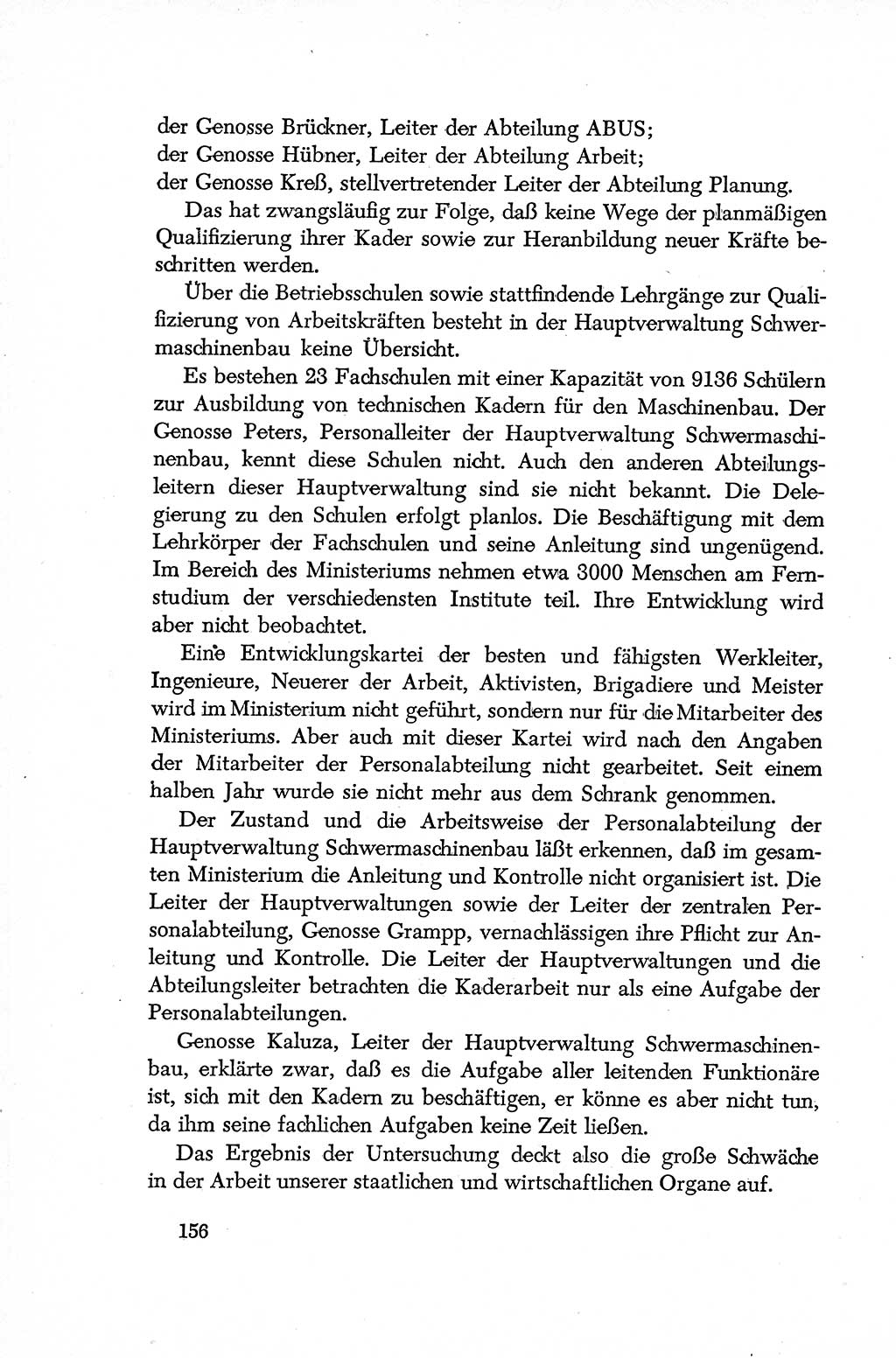 der Genosse Brückner, Leiter der Abteilung ABUS;
der Genosse Hübner, Leiter der Abteilung Arbeit;
der Genosse Kreß, stellvertretender Leiter der Abteilung Planung.

Das hat zwangsläufig zur Folge, daß keine Wege der planmäßigen Qualifizierung ihrer Kader sowie zur Heranbildung neuer Kräfte beschritten werden.

Über die Betriebsschulen sowie stattfindende Lehrgänge zur Qualifizierung von Arbeitskräften besteht in der Hauptverwaltung Schwermaschinenbau keine Übersicht.

Es bestehen 23 Fachschulen mit einer Kapazität von 9136 Schülern zur Ausbildung von technischen Kadern für den Maschinenbau. Der Genosse Peters, Personalleiter der Hauptverwaltung Schwermaschinenbau, kennt diese Schulen nicht. Auch den anderen Abteilungsleitern dieser Hauptverwaltung sind sie nicht bekannt. Die Delegierung zu den Schulen erfolgt planlos. Die Beschäftigung mit dem Lehrkörper der Fachschulen und seine Anleitung sind ungenügend. Im Bereich des Ministeriums nehmen etwa 3000 Menschen am Fernstudium der verschiedensten Institute teil. Ihre Entwicklung wird aber nicht beobachtet.

Eine Entwicklungskartei der besten und fähigsten Werkleiter, Ingenieure, Neuerer der Arbeit, Aktivisten, Brigadiere und Meister wird im Ministerium nicht geführt, sondern nur für die Mitarbeiter des Ministeriums. Aber auch mit dieser Kartei wird nach den Angaben der Mitarbeiter der Personalabteilung nicht gearbeitet. Seit einem halben Jahr wurde sie nicht mehr aus dem Schrank genommen.

Der Zustand und die Arbeitsweise der Personalabteilung der Hauptverwaltung Schwermaschinenbau läßt erkennen, daß im gesamten Ministerium die Anleitung und Kontrolle nicht organisiert ist. Die Leiter der Hauptverwaltungen sowie der Leiter der zentralen Personalabteilung, Genosse Grampp, vernachlässigen ihre Pflicht zur Anleitung und Kontrolle. Die Leiter der Hauptverwaltungen und die Abteilungsleiter betrachten die Kaderarbeit nur als eine Aufgabe der Personalabteilungen.

Genosse Kaluza, Leiter der Hauptverwaltung Schwermaschinenbau, erklärte zwar, daß es die Aufgabe aller leitenden Funktionäre ist, sich mit den Kadern zu beschäftigen, er könne es aber nicht tun, da ihm seine fachlichen Aufgaben keine Zeit ließen.

Das Ergebnis der Untersuchung deckt also die große Schwäche in der Arbeit unserer staatlichen und wirtschaftlichen Organe auf.

156